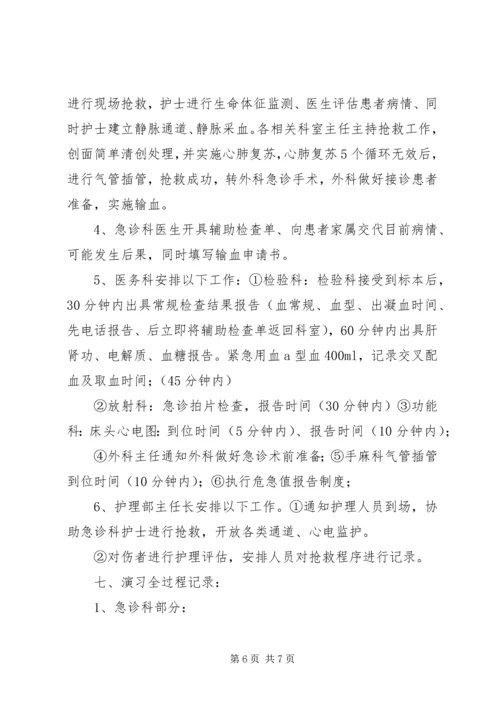 进行现场抢救，护士进行生命体征监测、医生评估患者病情、同时护士建立静脉通道、静脉采血。各相关科室主任主持抢救工作，创面简单清创处理，并实施心肺复苏，心肺复苏5个循环无效后，进行气管插管，抢救成功，转外科急诊手术，外科做好接诊患者准备，实施输血。

4、急诊科医生开具辅助检查单、向患者家属交代目前病情、可能发生后果，同时填写输血申请书。

5、医务科安排以下工作：①检验科：检验科接受到标本后，30分钟内出具常规检查结果报告（血常规、血型、出凝血时间、先电话报告、后立即将辅助检查单返回科室），60分钟内出具肝肾功、电解质、血糖报告。紧急用血a型血400ml，记录交叉配血及取血时间；（45分钟内）

②放射科：急诊拍片检查，报告时间（30分钟内）③功能科：床头心电图：到位时间（5分钟内）、报告时间（10分钟内）；

④外科主任通知外科做好急诊术前准备；⑤手麻科气管插管到位时间（10分钟内）；⑥执行危急值报告制度；

6、护理部主任长安排以下工作。①通知护理人员到场，协助急诊科护士进行抢救，开放各类通道、心电监护。

②对伤者进行护理评估，安排人员对抢救程序进行记录。

七、演习全过程记录：

1、急诊科部分：

第6页 共7页